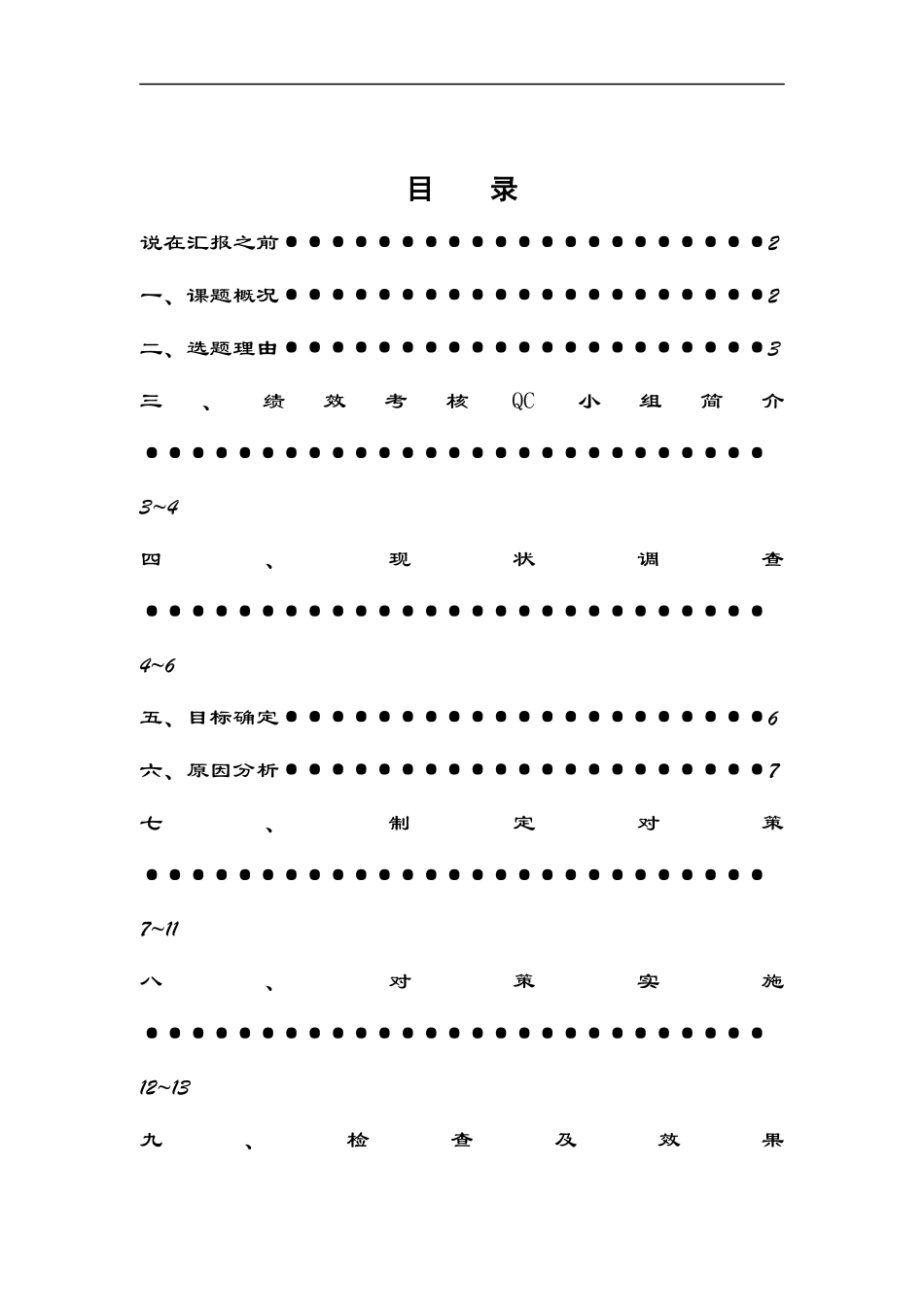 目 录

说在汇报之前●●●●●●●●●●●●●●●●●●●●●2

一、课题概况●●●●●●●●●●●●●●●●●●●●●2

二、选题理由●●●●●●●●●●●●●●●●●●●●●3

三、绩效考核QC小组简介●●●●●●●●●●●●●●●●●●●●●●●●●●●3~4

四、现状调查●●●●●●●●●●●●●●●●●●●●●●●●●●●4~6

五、目标确定●●●●●●●●●●●●●●●●●●●●●6

六、原因分析●●●●●●●●●●●●●●●●●●●●●7

七、制定对策●●●●●●●●●●●●●●●●●●●●●●●●●●●7~11

八、对策实施●●●●●●●●●●●●●●●●●●●●●●●●●●●12~13

九、检查及效果